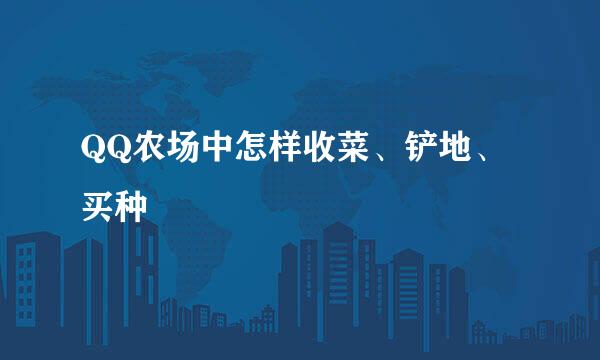 QQ农场中怎样收菜、铲地、买种